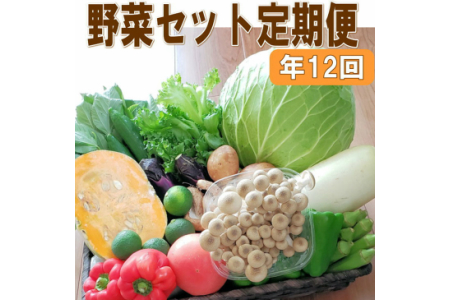 野菜セット定期便

年12回